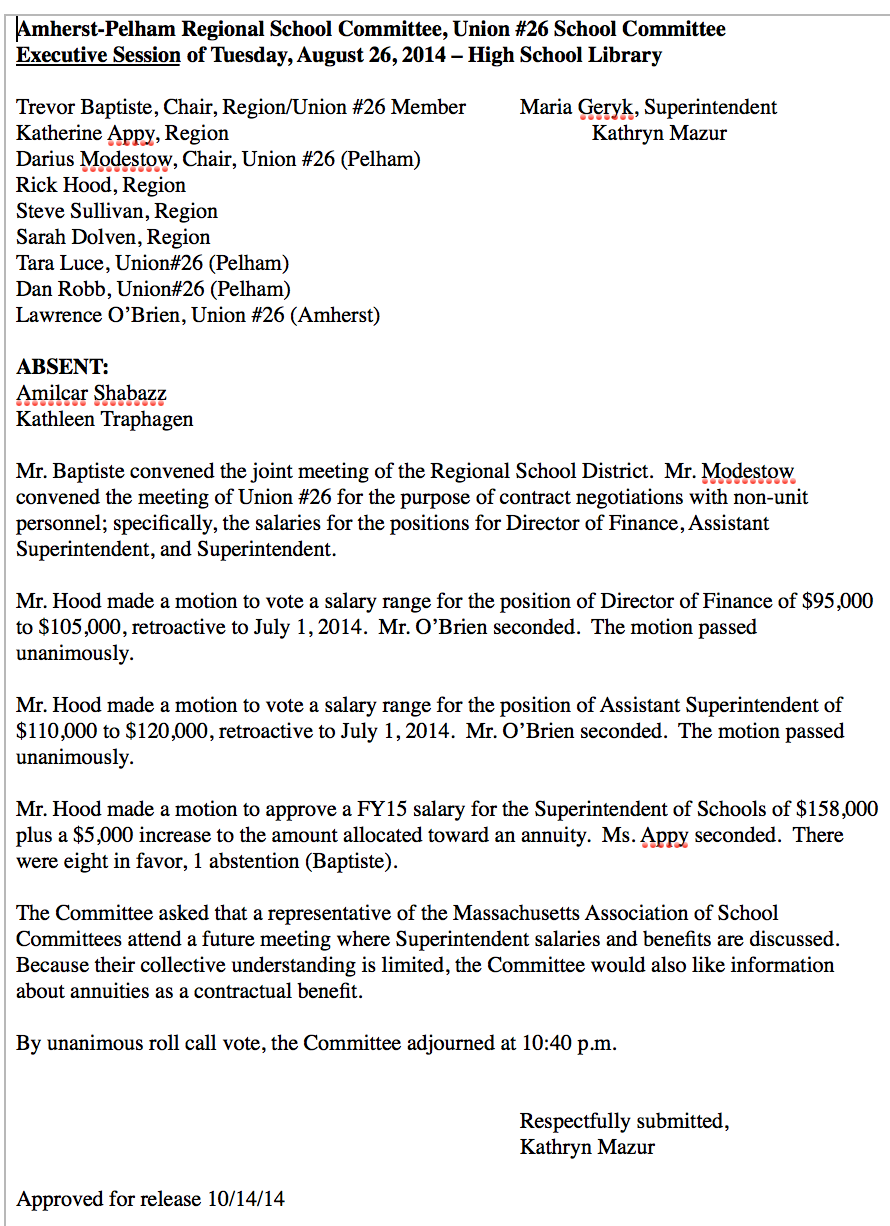 Amherst-Pelham Regional School Committee, Union #26 School Committee
Executive Session of Tuesday, August 26, 2014 – High School Library

Trevor Baptiste, Chair, Region/Union #26 Member
Katherine Appy, Region
Darius Modestow, Chair, Union #26 (Pelham)
Rick Hood, Region
Steve Sullivan, Region
Sarah Dolven, Region
Tara Luce, Union#26 (Pelham)
Dan Robb, Union#26 (Pelham)
Lawrence O'Brien, Union #26 (Amherst)

Maria Geryk, Superintendent
Kathryn Mazur

ABSENT:
Amilcar Shabazz
Kathleen Traphagen

Mr. Baptiste convened the joint meeting of the Regional School District. Mr. Modestow convened the meeting of Union #26 for the purpose of contract negotiations with non-unit personnel; specifically, the salaries for the positions for Director of Finance, Assistant Superintendent, and Superintendent.

Mr. Hood made a motion to vote a salary range for the position of Director of Finance of $95,000 to $105,000, retroactive to July 1, 2014. Mr. O'Brien seconded. The motion passed unanimously.

Mr. Hood made a motion to vote a salary range for the position of Assistant Superintendent of $110,000 to $120,000, retroactive to July 1, 2014. Mr. O'Brien seconded. The motion passed unanimously.

Mr. Hood made a motion to approve a FY15 salary for the Superintendent of Schools of $158,000 plus a $5,000 increase to the amount allocated toward an annuity. Ms. Appy seconded. There were eight in favor, 1 abstention (Baptiste).

The Committee asked that a representative of the Massachusetts Association of School Committees attend a future meeting where Superintendent salaries and benefits are discussed. Because their collective understanding is limited, the Committee would also like information about annuities as a contractual benefit.

By unanimous roll call vote, the Committee adjourned at 10:40 p.m.

Respectfully submitted,
Kathryn Mazur

Approved for release 10/14/14